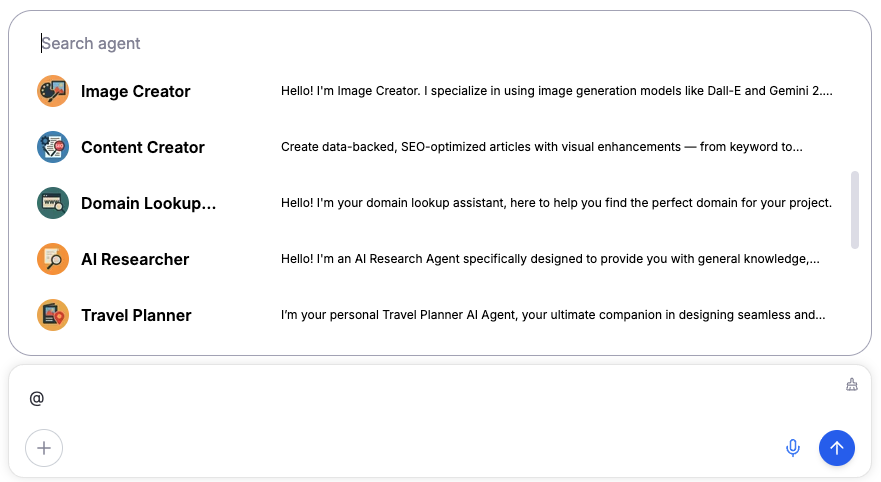 Search agent

Image Creator Hello! I'm Image Creator. I specialize in using image generation models like Dall-E and Gemini 2....

Content Creator Create data-backed, SEO-optimized articles with visual enhancements — from keyword to...

Domain Lookup... Hello! I'm your domain lookup assistant, here to help you find the perfect domain for your project.

AI Researcher Hello! I'm an AI Research Agent specifically designed to provide you with general knowledge,...

Travel Planner I'm your personal Travel Planner AI Agent, your ultimate companion in designing seamless and...

@